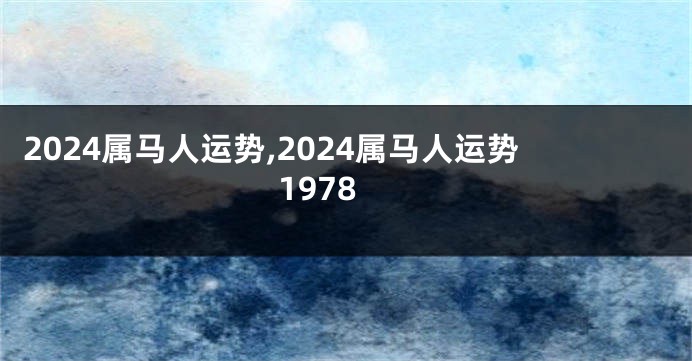 2024属马人运势,2024属马人运势1978